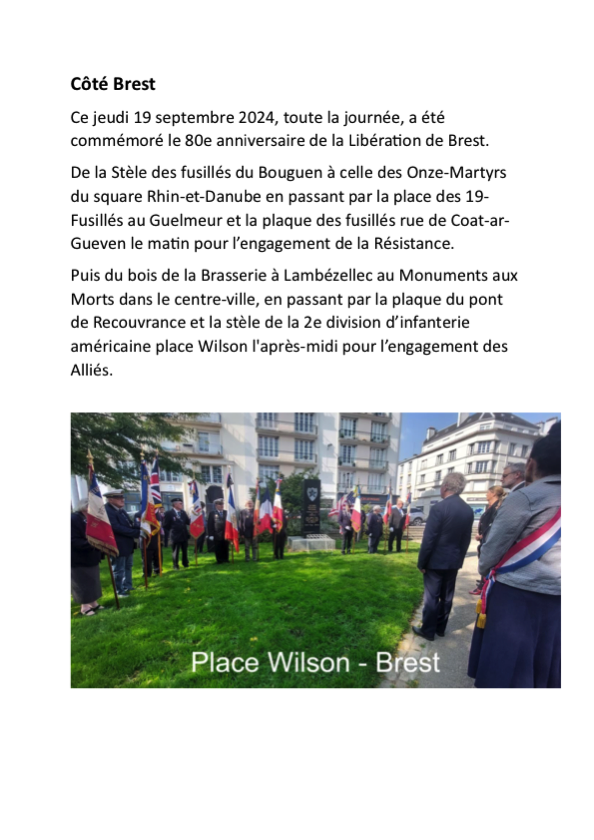 Côté Brest

Ce jeudi 19 septembre 2024, toute la journée, a été commémoré le 80e anniversaire de la Libération de Brest.

De la Stèle des fusillés du Bouguen à celle des Onze-Martyrs du square Rhin-et-Danube en passant par la place des 19-Fusillés au Guelmeur et la plaque des fusillés rue de Coat-ar-Gueven le matin pour l'engagement de la Résistance.

Puis du bois de la Brasserie à Lambézellec au Monuments aux Morts dans le centre-ville, en passant par la plaque du pont de Recouvrance et la stèle de la 2e division d'infanterie américaine place Wilson l'après-midi pour l'engagement des Alliés.

Place Wilson - Brest